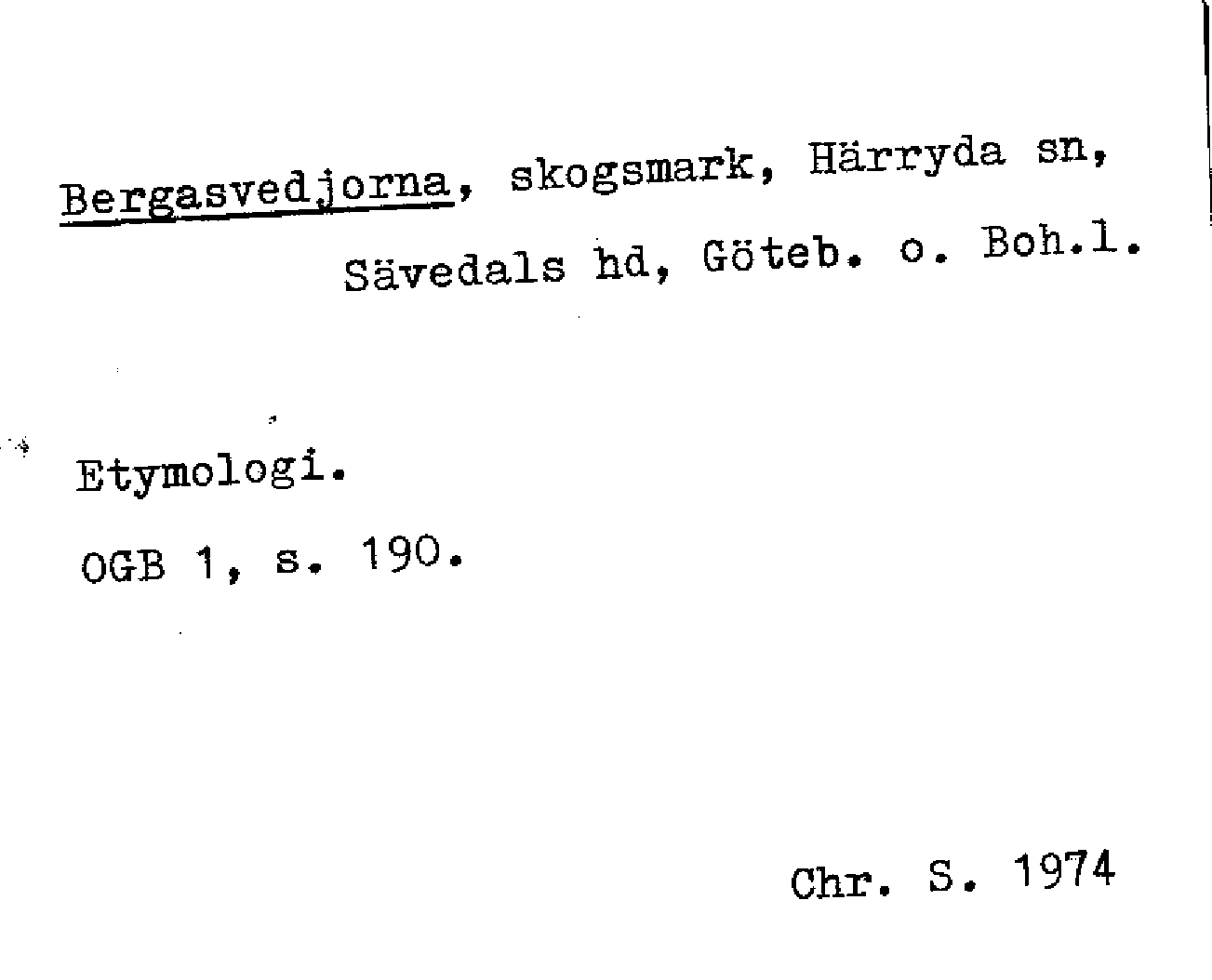 Bergasvedjorna, skogsmark, Härryda sn, Sävedals hd, Göteb. o. Boh.l.

Etymologi.

OGB 1, s. 190.

Chr. S. 1974